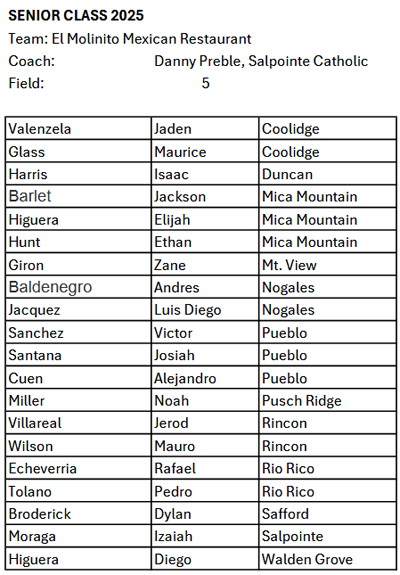 SENIOR CLASS 2025
Team: El Molinito Mexican Restaurant
Coach: Danny Preble, Salpointe Catholic
Field: 5

| Valenzela | Jaden | Coolidge |
|---|---|---|
| Glass | Maurice | Coolidge |
| Harris | Isaac | Duncan |
| Barlet | Jackson | Mica Mountain |
| Higuera | Elijah | Mica Mountain |
| Hunt | Ethan | Mica Mountain |
| Giron | Zane | Mt. View |
| Baldenegro | Andres | Nogales |
| Jacquez | Luis Diego | Nogales |
| Sanchez | Victor | Pueblo |
| Santana | Josiah | Pueblo |
| Cuen | Alejandro | Pueblo |
| Miller | Noah | Pusch Ridge |
| Villareal | Jerod | Rincon |
| Wilson | Mauro | Rincon |
| Echeverria | Rafael | Rio Rico |
| Tolano | Pedro | Rio Rico |
| Broderick | Dylan | Safford |
| Moraga | Izaiah | Salpointe |
| Higuera | Diego | Walden Grove |